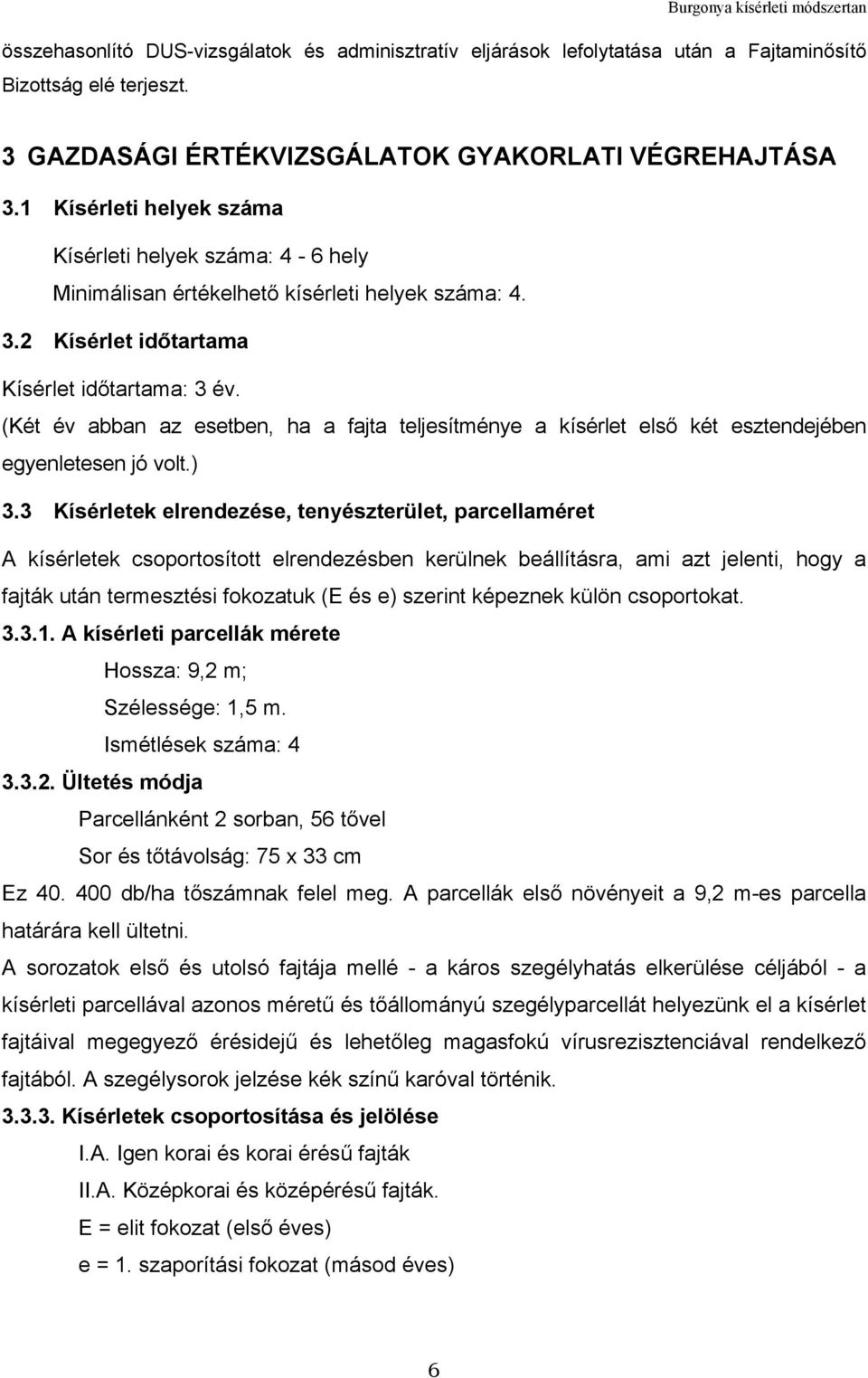 Burgonya kísérleti módszertan

összehasonlító DUS-vizsgálatok és adminisztratív eljárások lefolytatása után a Fajtaminősítő Bizottság elé terjeszt.

3 GAZDASÁGI ÉRTÉKVIZSGÁLATOK GYAKORLATI VÉGREHAJTÁSA

3.1 Kísérleti helyek száma

Kísérleti helyek száma: 4 - 6 hely

Minimálisan értékelhető kísérleti helyek száma: 4.

3.2 Kísérlet időtartama

Kísérlet időtartama: 3 év.

(Két év abban az esetben, ha a fajta teljesítménye a kísérlet első két esztendejében egyenletesen jó volt.)

3.3 Kísérletek elrendezése, tenyészterület, parcellaméret

A kísérletek csoportosított elrendezésben kerülnek beállításra, ami azt jelenti, hogy a fajták után termesztési fokozatuk (E és e) szerint képeznek külön csoportokat.

3.3.1. A kísérleti parcellák mérete

Hossza: 9,2 m;

Szélessége: 1,5 m.

Ismétlések száma: 4

3.3.2. Ültetés módja

Parcellánként 2 sorban, 56 tővel

Sor és tőtávolság: 75 x 33 cm

Ez 40. 400 db/ha tőszámnak felel meg. A parcellák első növényeit a 9,2 m-es parcella határára kell ültetni.

A sorozatok első és utolsó fajtája mellé - a káros szegélyhatás elkerülése céljából - a kísérleti parcellával azonos méretű és tőállományú szegélyparcellát helyezünk el a kísérlet fajtáival megegyező érésidejű és lehetőleg magasfokú vírusrezisztenciával rendelkező fajtából. A szegélysorok jelzése kék színű karóval történik.

3.3.3. Kísérletek csoportosítása és jelölése

I.A. Igen korai és korai érésű fajták

II.A. Középkorai és középérésű fajták.

E = elit fokozat (első éves)

e = 1. szaporítási fokozat (másod éves)

6